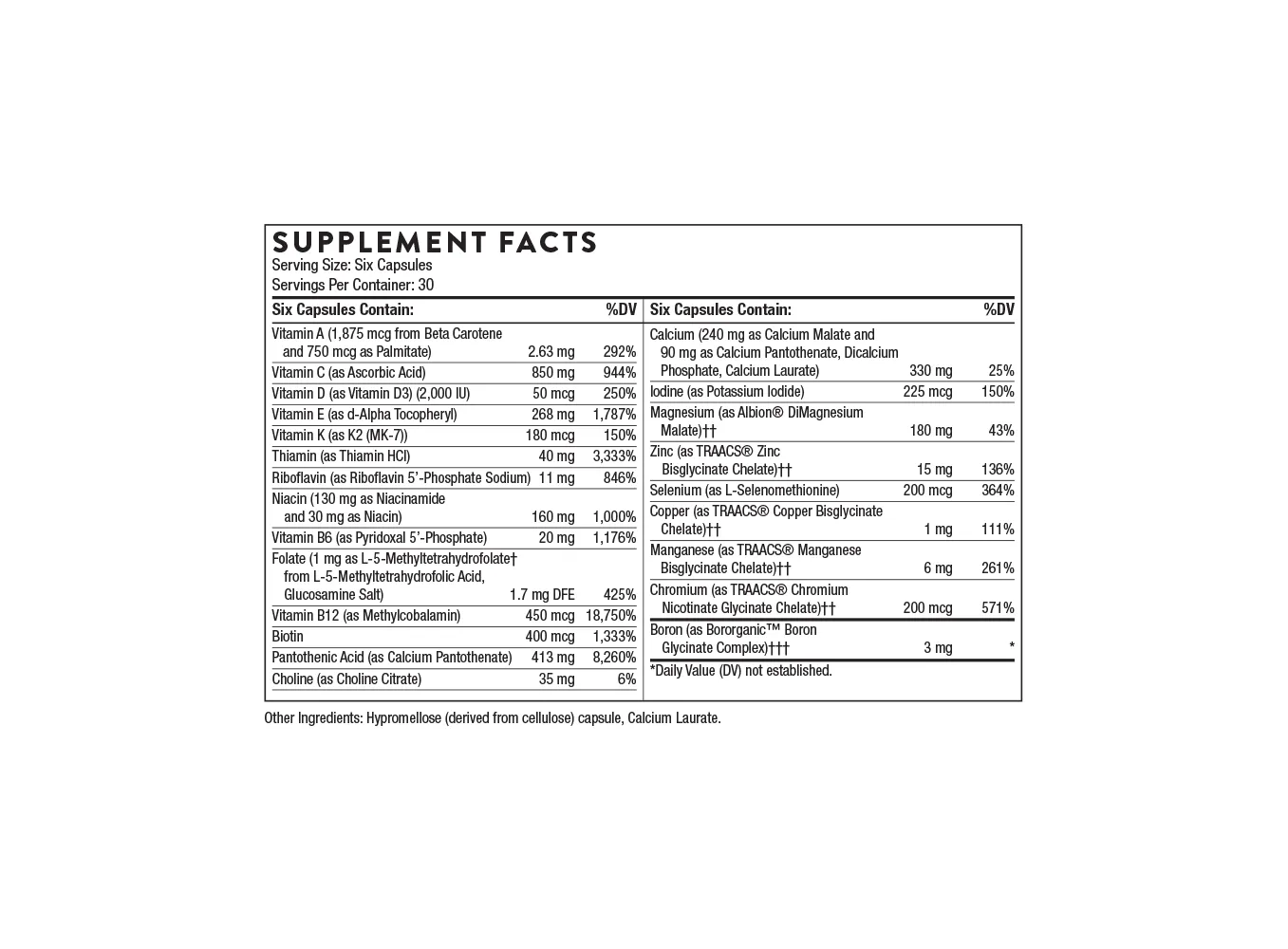 SUPPLEMENT FACTS
Serving Size: Six Capsules
Servings Per Container: 30

| Six Capsules Contain: | | %DV |
|---|---|---|
| Vitamin A (1,875 mcg from Beta Carotene and 750 mcg as Palmitate) | 2.63 mg | 292% |
| Vitamin C (as Ascorbic Acid) | 850 mg | 944% |
| Vitamin D (as Vitamin D3) (2,000 IU) | 50 mcg | 250% |
| Vitamin E (as d-Alpha Tocopheryl) | 268 mg | 1,787% |
| Vitamin K (as K2 (MK-7)) | 180 mcg | 150% |
| Thiamin (as Thiamin HCl) | 40 mg | 3,333% |
| Riboflavin (as Riboflavin 5'-Phosphate Sodium) | 11 mg | 846% |
| Niacin (130 mg as Niacinamide and 30 mg as Niacin) | 160 mg | 1,000% |
| Vitamin B6 (as Pyridoxal 5'-Phosphate) | 20 mg | 1,176% |
| Folate (1 mg as L-5-Methyltetrahydrofolate† from L-5-Methyltetrahydrofolic Acid, Glucosamine Salt) | 1.7 mg DFE | 425% |
| Vitamin B12 (as Methylcobalamin) | 450 mcg | 18,750% |
| Biotin | 400 mcg | 1,333% |
| Pantothenic Acid (as Calcium Pantothenate) | 413 mg | 8,260% |
| Choline (as Choline Citrate) | 35 mg | 6% |

| Six Capsules Contain: | | %DV |
|---|---|---|
| Calcium (240 mg as Calcium Malate and 90 mg as Calcium Pantothenate, Dicalcium Phosphate, Calcium Laurate) | 330 mg | 25% |
| Iodine (as Potassium Iodide) | 225 mcg | 150% |
| Magnesium (as Albion® DiMagnesium Malate)†† | 180 mg | 43% |
| Zinc (as TRAACS® Zinc Bisglycinate Chelate)†† | 15 mg | 136% |
| Selenium (as L-Selenomethionine) | 200 mcg | 364% |
| Copper (as TRAACS® Copper Bisglycinate Chelate)†† | 1 mg | 111% |
| Manganese (as TRAACS® Manganese Bisglycinate Chelate)†† | 6 mg | 261% |
| Chromium (as TRAACS® Chromium Nicotinate Glycinate Chelate)†† | 200 mcg | 571% |
| Boron (as Bororganic™ Boron Glycinate Complex)††† | 3 mg | * |

*Daily Value (DV) not established.

Other Ingredients: Hypromellose (derived from cellulose) capsule, Calcium Laurate.